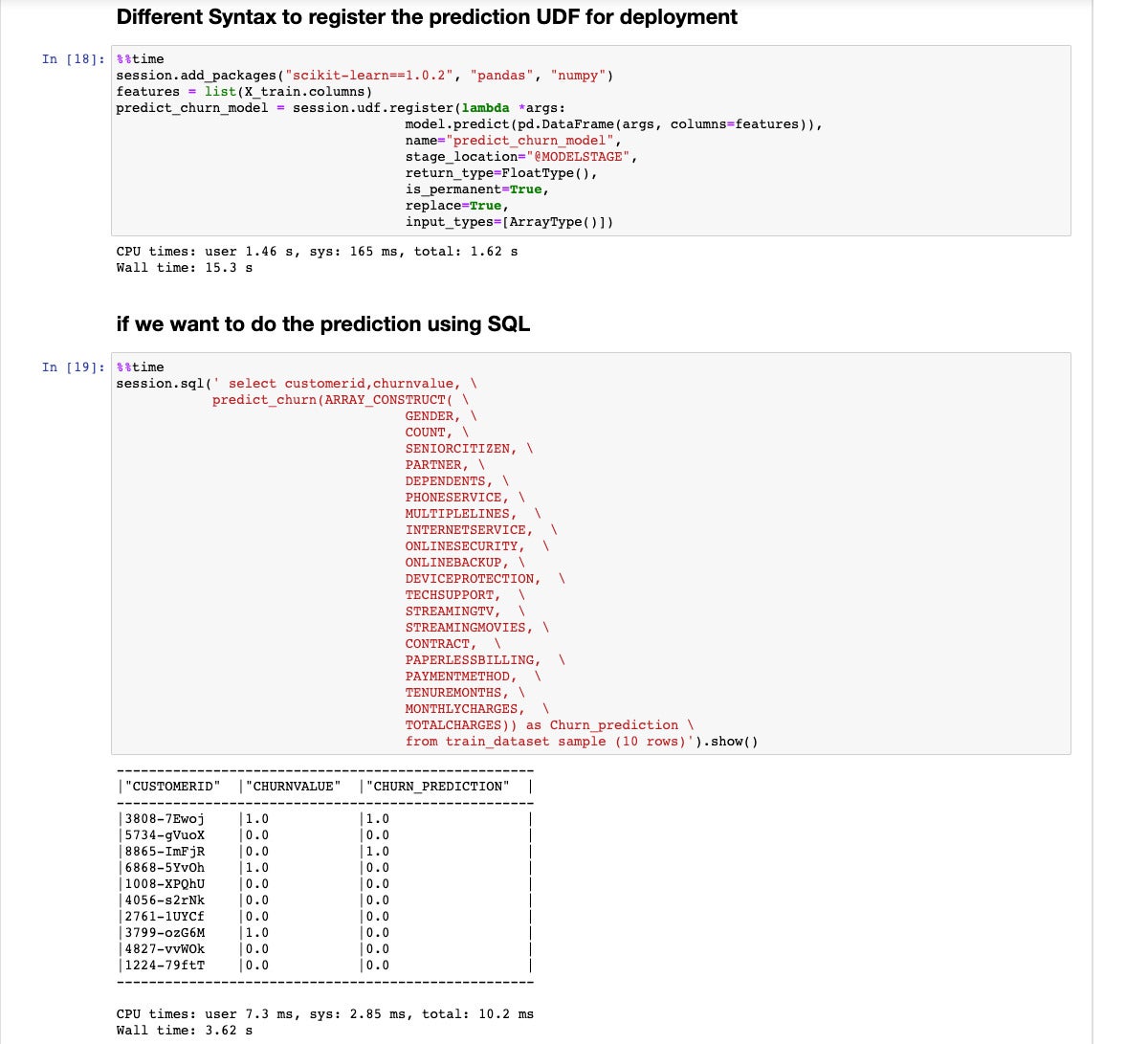 Different Syntax to register the prediction UDF for deployment

In [18]: %%time
session.add_packages("scikit-learn==1.0.2", "pandas", "numpy")
features = list(X_train.columns)
predict_churn_model = session.udf.register(lambda *args:
                                    model.predict(pd.DataFrame(args, columns=features)),
                                    name="predict_churn_model",
                                    stage_location="@MODELSTAGE",
                                    return_type=FloatType(),
                                    is_permanent=True,
                                    replace=True,
                                    input_types=[ArrayType()])

CPU times: user 1.46 s, sys: 165 ms, total: 1.62 s
Wall time: 15.3 s

if we want to do the prediction using SQL

In [19]: %%time
session.sql(' select customerid,churnvalue, \
            predict_churn(ARRAY_CONSTRUCT( \
                                    GENDER, \
                                    COUNT, \
                                    SENIORCITIZEN, \
                                    PARTNER, \
                                    DEPENDENTS, \
                                    PHONESERVICE, \
                                    MULTIPLELINES,  \
                                    INTERNETSERVICE,  \
                                    ONLINESECURITY,  \
                                    ONLINEBACKUP, \
                                    DEVICEPROTECTION,  \
                                    TECHSUPPORT,  \
                                    STREAMINGTV,  \
                                    STREAMINGMOVIES, \
                                    CONTRACT,  \
                                    PAPERLESSBILLING,  \
                                    PAYMENTMETHOD,  \
                                    TENUREMONTHS, \
                                    MONTHLYCHARGES,  \
                                    TOTALCHARGES)) as Churn_prediction \
                                    from train_dataset sample (10 rows)').show()

| "CUSTOMERID" | "CHURNVALUE" | "CHURN_PREDICTION" |
|---|---|---|
| 3808-7Ewoj | 1.0 | 1.0 |
| 5734-gVuoX | 0.0 | 0.0 |
| 8865-ImFjR | 0.0 | 1.0 |
| 6868-5YvOh | 1.0 | 0.0 |
| 1008-XPQhU | 0.0 | 0.0 |
| 4056-s2rNk | 0.0 | 0.0 |
| 2761-1UYCf | 0.0 | 0.0 |
| 3799-ozG6M | 1.0 | 0.0 |
| 4827-vvWOk | 0.0 | 0.0 |
| 1224-79ftT | 0.0 | 0.0 |

CPU times: user 7.3 ms, sys: 2.85 ms, total: 10.2 ms
Wall time: 3.62 s